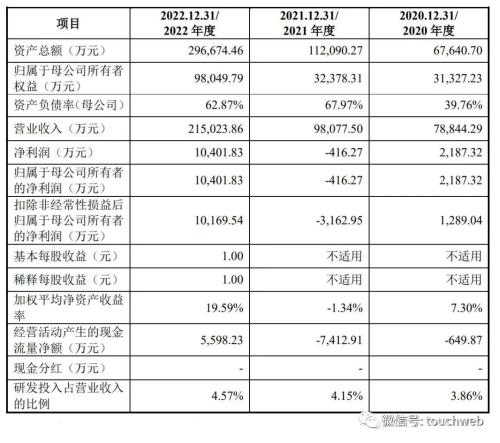 | 项目 | 2022.12.31/ 2022 年度 | 2021.12.31/ 2021 年度 | 2020.12.31/ 2020 年度 |
|---|---|---|---|
| 资产总额（万元） | 296,674.46 | 112,090.27 | 67,640.70 |
| 归属于母公司所有者权益（万元） | 98,049.79 | 32,378.31 | 31,327.23 |
| 资产负债率(母公司） | 62.87% | 67.97% | 39.76% |
| 营业收入（万元） | 215,023.86 | 98,077.50 | 78,844.29 |
| 净利润（万元） | 10,401.83 | -416.27 | 2,187.32 |
| 归属于母公司所有者的净利润（万元） | 10,401.83 | -416.27 | 2,187.32 |
| 扣除非经常性损益后归属于母公司所有者的净利润（万元） | 10,169.54 | -3,162.95 | 1,289.04 |
| 基本每股收益（元） | 1.00 | 不适用 | 不适用 |
| 稀释每股收益（元） | 1.00 | 不适用 | 不适用 |
| 加权平均净资产收益率 | 19.59% | -1.34% | 7.30% |
| 经营活动产生的现金流量净额（万元） | 5,598.23 | -7,412.91 | -649.87 |
| 现金分红（万元） | - | - | - |
| 研发投入占营业收入的比例 | 4.57% | 4.15% | 3.86% |

微信号: touchweb